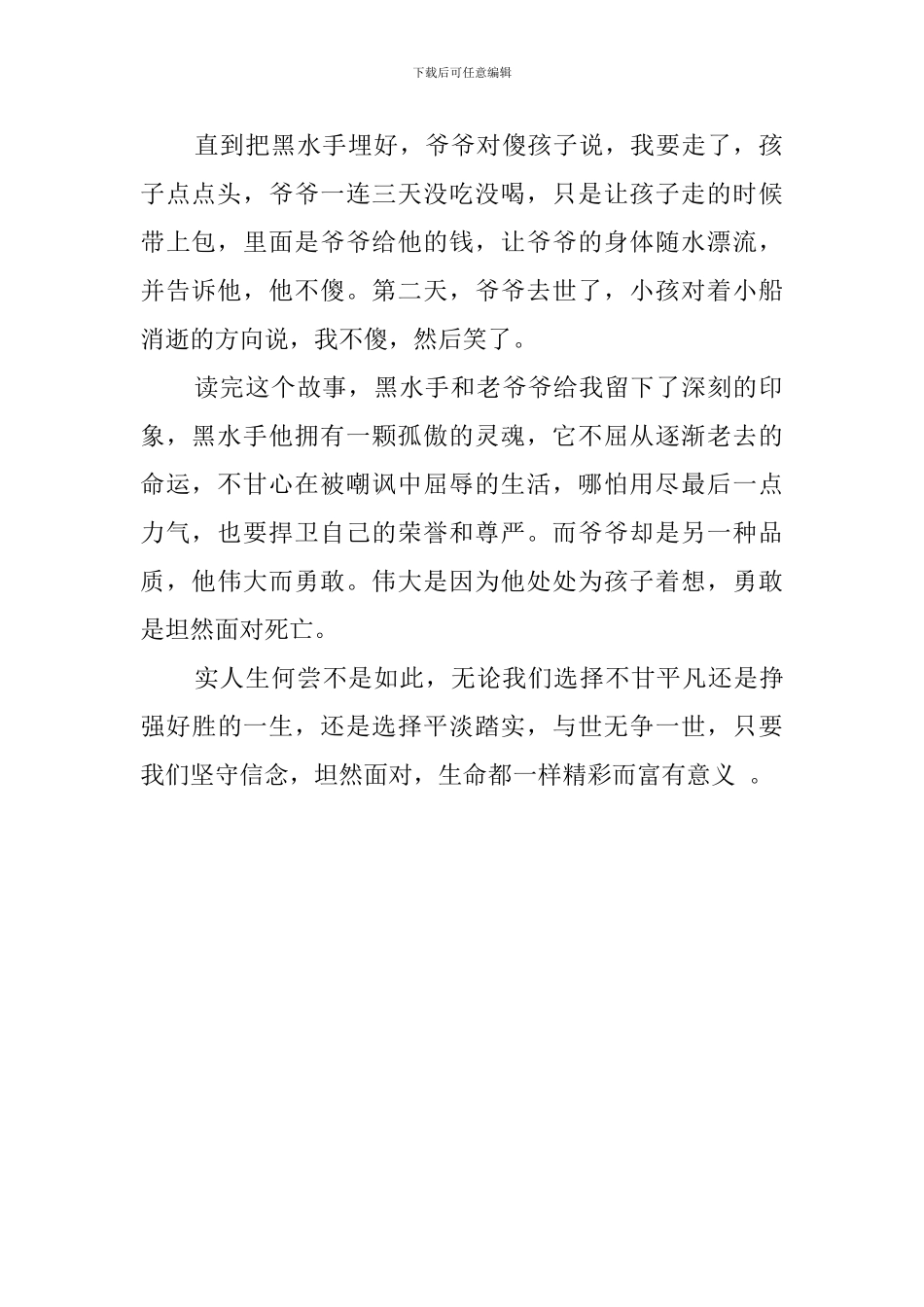 下载后可任意编辑

直到把黑水手埋好，爷爷对傻孩子说，我要走了，孩子点点头，爷爷一连三天没吃没喝，只是让孩子走的时候带上包，里面是爷爷给他的钱，让爷爷的身体随水漂流，并告诉他，他不傻。第二天，爷爷去世了，小孩对着小船消逝的方向说，我不傻，然后笑了。

读完这个故事，黑水手和老爷爷给我留下了深刻的印象，黑水手他拥有一颗孤傲的灵魂，它不屈从逐渐老去的命运，不甘心在被嘲讽中屈辱的生活，哪怕用尽最后一点力气，也要捍卫自己的荣誉和尊严。而爷爷却是另一种品质，他伟大而勇敢。伟大是因为他处处为孩子着想，勇敢是坦然面对死亡。

实人生何尝不是如此，无论我们选择不甘平凡还是挣强好胜的一生，还是选择平淡踏实，与世无争一世，只要我们坚守信念，坦然面对，生命都一样精彩而富有意义 。